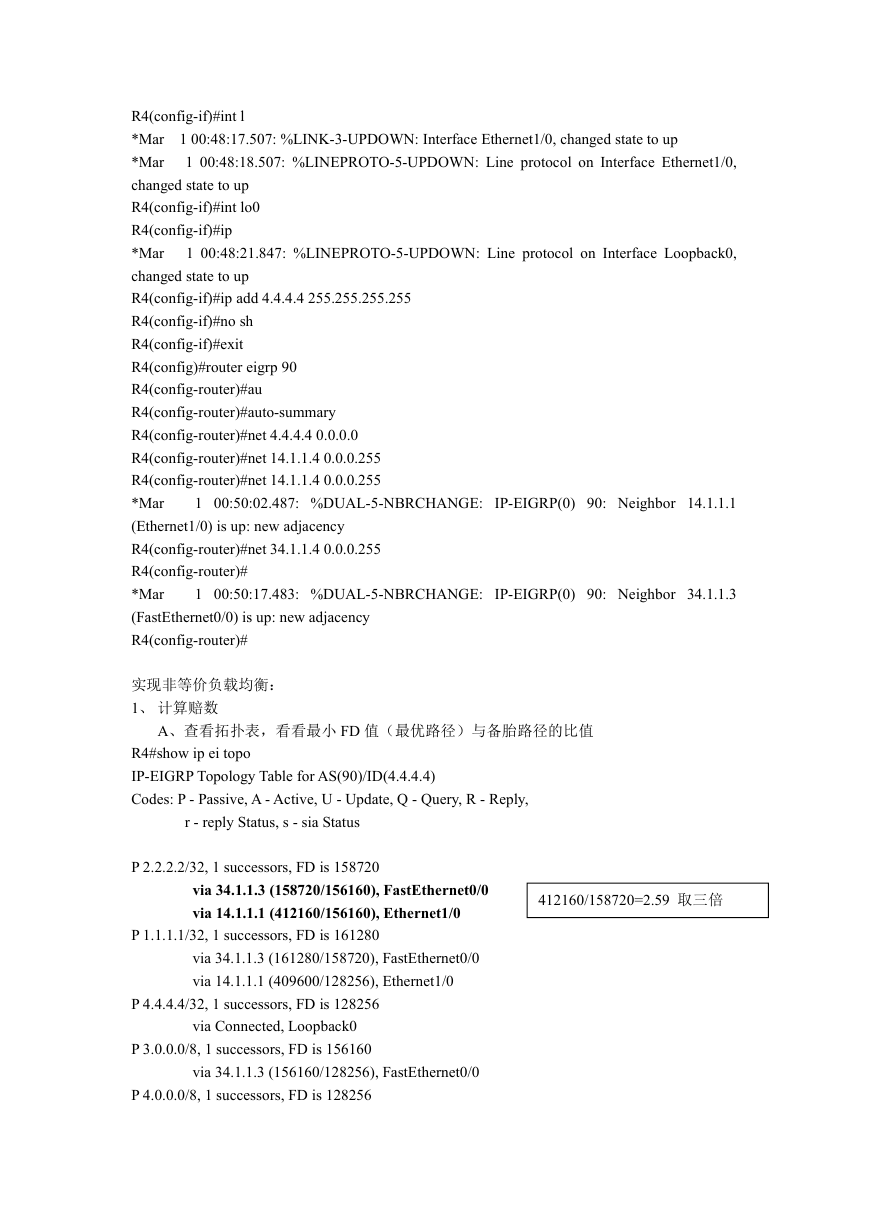 R4(config-if)#int l
*Mar 1 00:48:17.507: %LINK-3-UPDOWN: Interface Ethernet1/0, changed state to up
*Mar 1 00:48:18.507: %LINEPROTO-5-UPDOWN: Line protocol on Interface Ethernet1/0, changed state to up
R4(config-if)#int lo0
R4(config-if)#ip
*Mar 1 00:48:21.847: %LINEPROTO-5-UPDOWN: Line protocol on Interface Loopback0, changed state to up
R4(config-if)#ip add 4.4.4.4 255.255.255.255
R4(config-if)#no sh
R4(config-if)#exit
R4(config)#router eigrp 90
R4(config-router)#au
R4(config-router)#auto-summary
R4(config-router)#net 4.4.4.4 0.0.0.0
R4(config-router)#net 14.1.1.4 0.0.0.255
R4(config-router)#net 14.1.1.4 0.0.0.255
*Mar 1 00:50:02.487: %DUAL-5-NBRCHANGE: IP-EIGRP(0) 90: Neighbor 14.1.1.1 (Ethernet1/0) is up: new adjacency
R4(config-router)#net 34.1.1.4 0.0.0.255
R4(config-router)#
*Mar 1 00:50:17.483: %DUAL-5-NBRCHANGE: IP-EIGRP(0) 90: Neighbor 34.1.1.3 (FastEthernet0/0) is up: new adjacency
R4(config-router)#

实现非等价负载均衡：
1、 计算赔数
A、查看拓扑表，看看最小 FD 值（最优路径）与备胎路径的比值
R4#show ip ei topo
IP-EIGRP Topology Table for AS(90)/ID(4.4.4.4)
Codes: P - Passive, A - Active, U - Update, Q - Query, R - Reply,
r - reply Status, s - sia Status

P 2.2.2.2/32, 1 successors, FD is 158720
via 34.1.1.3 (158720/156160), FastEthernet0/0
via 14.1.1.1 (412160/156160), Ethernet1/0
412160/158720=2.59 取三倍
P 1.1.1.1/32, 1 successors, FD is 161280
via 34.1.1.3 (161280/158720), FastEthernet0/0
via 14.1.1.1 (409600/128256), Ethernet1/0
P 4.4.4.4/32, 1 successors, FD is 128256
via Connected, Loopback0
P 3.0.0.0/8, 1 successors, FD is 156160
via 34.1.1.3 (156160/128256), FastEthernet0/0
P 4.0.0.0/8, 1 successors, FD is 128256